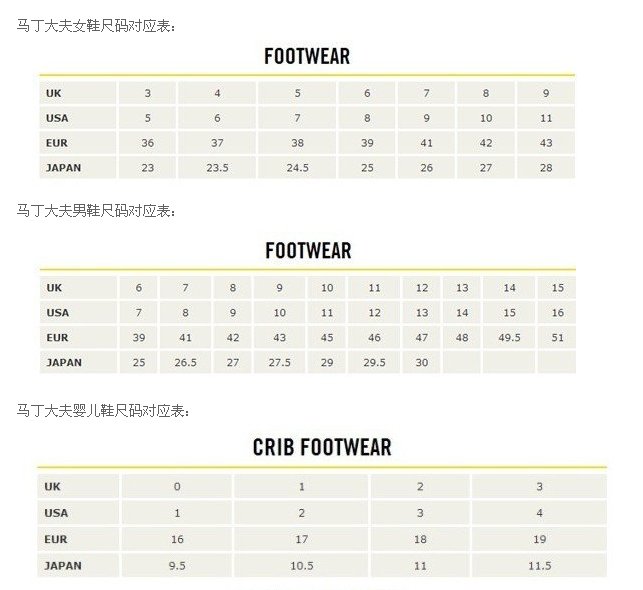 马丁大夫女鞋尺码对应表：

FOOTWEAR

| UK | 3 | 4 | 5 | 6 | 7 | 8 | 9 |
|---|---|---|---|---|---|---|---|
| USA | 5 | 6 | 7 | 8 | 9 | 10 | 11 |
| EUR | 36 | 37 | 38 | 39 | 41 | 42 | 43 |
| JAPAN | 23 | 23.5 | 24.5 | 25 | 26 | 27 | 28 |

马丁大夫男鞋尺码对应表：

FOOTWEAR

| UK | 6 | 7 | 8 | 9 | 10 | 11 | 12 | 13 | 14 | 15 |
|---|---|---|---|---|---|---|---|---|---|---|
| USA | 7 | 8 | 9 | 10 | 11 | 12 | 13 | 14 | 15 | 16 |
| EUR | 39 | 41 | 42 | 43 | 45 | 46 | 47 | 48 | 49.5 | 51 |
| JAPAN | 25 | 26.5 | 27 | 27.5 | 29 | 29.5 | 30 | | | |

马丁大夫婴儿鞋尺码对应表：

CRIB FOOTWEAR

| UK | 0 | 1 | 2 | 3 |
|---|---|---|---|---|
| USA | 1 | 2 | 3 | 4 |
| EUR | 16 | 17 | 18 | 19 |
| JAPAN | 9.5 | 10.5 | 11 | 11.5 |